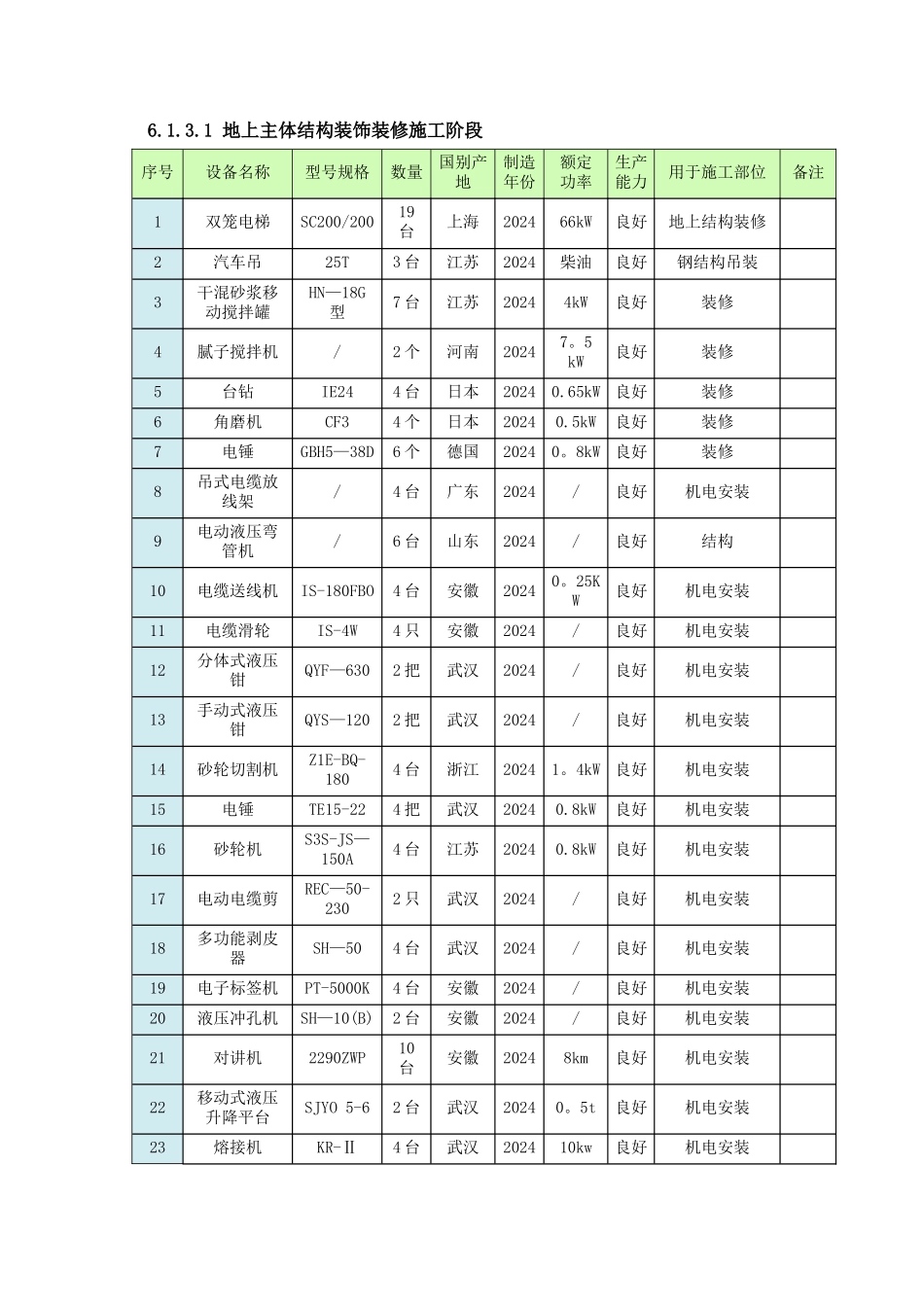 6.1.3.1 地上主体结构装饰装修施工阶段

| 序号 | 设备名称 | 型号规格 | 数量 | 国别产地 | 制造年份 | 额定功率 | 生产能力 | 用于施工部位 | 备注 |
|---|---|---|---|---|---|---|---|---|---|
| 1 | 双笼电梯 | SC200/200 | 19台 | 上海 | 2024 | 66kW | 良好 | 地上结构装修 | |
| 2 | 汽车吊 | 25T | 3台 | 江苏 | 2024 | 柴油 | 良好 | 钢结构吊装 | |
| 3 | 干混砂浆移动搅拌罐 | HN—18G型 | 7台 | 江苏 | 2024 | 4kW | 良好 | 装修 | |
| 4 | 腻子搅拌机 | / | 2个 | 河南 | 2024 | 7。5kW | 良好 | 装修 | |
| 5 | 台钻 | IE24 | 4台 | 日本 | 2024 | 0.65kW | 良好 | 装修 | |
| 6 | 角磨机 | CF3 | 4个 | 日本 | 2024 | 0.5kW | 良好 | 装修 | |
| 7 | 电锤 | GBH5—38D | 6个 | 德国 | 2024 | 0。8kW | 良好 | 装修 | |
| 8 | 吊式电缆放线架 | / | 4台 | 广东 | 2024 | / | 良好 | 机电安装 | |
| 9 | 电动液压弯管机 | / | 6台 | 山东 | 2024 | / | 良好 | 结构 | |
| 10 | 电缆送线机 | IS-180FBO | 4台 | 安徽 | 2024 | 0。25KW | 良好 | 机电安装 | |
| 11 | 电缆滑轮 | IS-4W | 4只 | 安徽 | 2024 | / | 良好 | 机电安装 | |
| 12 | 分体式液压钳 | QYF—630 | 2把 | 武汉 | 2024 | / | 良好 | 机电安装 | |
| 13 | 手动式液压钳 | QYS—120 | 2把 | 武汉 | 2024 | / | 良好 | 机电安装 | |
| 14 | 砂轮切割机 | Z1E-BQ-180 | 4台 | 浙江 | 2024 | 1。4kW | 良好 | 机电安装 | |
| 15 | 电锤 | TE15-22 | 4把 | 武汉 | 2024 | 0.8kW | 良好 | 机电安装 | |
| 16 | 砂轮机 | S3S-JS—150A | 4台 | 江苏 | 2024 | 0.8kW | 良好 | 机电安装 | |
| 17 | 电动电缆剪 | REC—50-230 | 2只 | 武汉 | 2024 | / | 良好 | 机电安装 | |
| 18 | 多功能剥皮器 | SH—50 | 4台 | 武汉 | 2024 | / | 良好 | 机电安装 | |
| 19 | 电子标签机 | PT-5000K | 4台 | 安徽 | 2024 | / | 良好 | 机电安装 | |
| 20 | 液压冲孔机 | SH—10(B) | 2台 | 安徽 | 2024 | / | 良好 | 机电安装 | |
| 21 | 对讲机 | 2290ZWP | 10台 | 安徽 | 2024 | 8km | 良好 | 机电安装 | |
| 22 | 移动式液压升降平台 | SJYO 5-6 | 2台 | 武汉 | 2024 | 0。5t | 良好 | 机电安装 | |
| 23 | 熔接机 | KR-II | 4台 | 武汉 | 2024 | 10kw | 良好 | 机电安装 | |